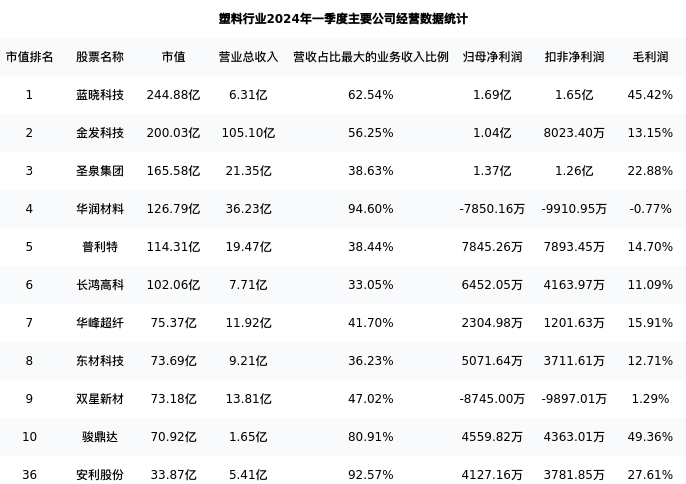 塑料行业2024年一季度主要公司经营数据统计

| 市值排名 | 股票名称 | 市值 | 营业总收入 | 营收占比最大的业务收入比例 | 归母净利润 | 扣非净利润 | 毛利润 |
|---|---|---|---|---|---|---|---|
| 1 | 蓝晓科技 | 244.88亿 | 6.31亿 | 62.54% | 1.69亿 | 1.65亿 | 45.42% |
| 2 | 金发科技 | 200.03亿 | 105.10亿 | 56.25% | 1.04亿 | 8023.40万 | 13.15% |
| 3 | 圣泉集团 | 165.58亿 | 21.35亿 | 38.63% | 1.37亿 | 1.26亿 | 22.88% |
| 4 | 华润材料 | 126.79亿 | 36.23亿 | 94.60% | -7850.16万 | -9910.95万 | -0.77% |
| 5 | 普利特 | 114.31亿 | 19.47亿 | 38.44% | 7845.26万 | 7893.45万 | 14.70% |
| 6 | 长鸿高科 | 102.06亿 | 7.71亿 | 33.05% | 6452.05万 | 4163.97万 | 11.09% |
| 7 | 华峰超纤 | 75.37亿 | 11.92亿 | 41.70% | 2304.98万 | 1201.63万 | 15.91% |
| 8 | 东材科技 | 73.69亿 | 9.21亿 | 36.23% | 5071.64万 | 3711.61万 | 12.71% |
| 9 | 双星新材 | 73.18亿 | 13.81亿 | 47.02% | -8745.00万 | -9897.01万 | 1.29% |
| 10 | 骏鼎达 | 70.92亿 | 1.65亿 | 80.91% | 4559.82万 | 4363.01万 | 49.36% |
| 36 | 安利股份 | 33.87亿 | 5.41亿 | 92.57% | 4127.16万 | 3781.85万 | 27.61% |